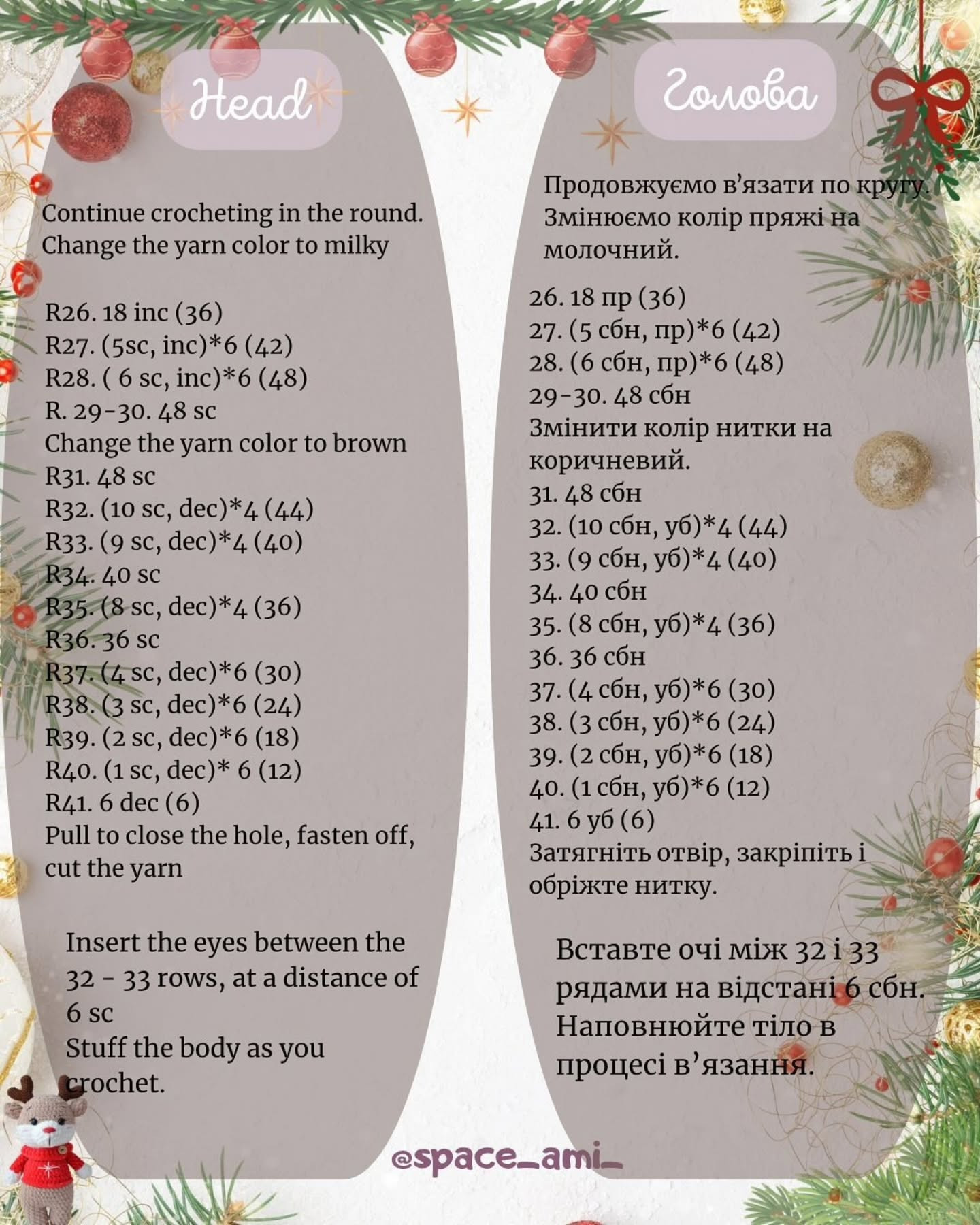 Head

Continue crocheting in the round. Change the yarn color to milky

R26. 18 inc (36)
R27. (5sc, inc)*6 (42)
R28. ( 6 sc, inc)*6 (48)
R. 29-30. 48 sc
Change the yarn color to brown
R31. 48 sc
R32. (10 sc, dec)*4 (44)
R33. (9 sc, dec)*4 (40)
R34. 40 sc
R35. (8 sc, dec)*4 (36)
R36. 36 sc
R37. (4 sc, dec)*6 (30)
R38. (3 sc, dec)*6 (24)
R39. (2 sc, dec)*6 (18)
R40. (1 sc, dec)* 6 (12)
R41. 6 dec (6)
Pull to close the hole, fasten off, cut the yarn

Insert the eyes between the 32 - 33 rows, at a distance of 6 sc
Stuff the body as you crochet.

Голова

Продовжуємо в'язати по кругу. Змінюємо колір пряжі на молочний.

26. 18 пр (36)
27. (5 сбн, пр)*6 (42)
28. (6 сбн, пр)*6 (48)
29-30. 48 сбн
Змінити колір нитки на коричневий.
31. 48 сбн
32. (10 сбн, уб)*4 (44)
33. (9 сбн, уб)*4 (40)
34. 40 сбн
35. (8 сбн, уб)*4 (36)
36. 36 сбн
37. (4 сбн, уб)*6 (30)
38. (3 сбн, уб)*6 (24)
39. (2 сбн, уб)*6 (18)
40. (1 сбн, уб)*6 (12)
41. 6 уб (6)
Затягніть отвір, закріпіть і обріжте нитку.

Вставте очі між 32 і 33 рядами на відстані 6 сбн. Наповнюйте тіло в процесі в'язання.

@space_ami_